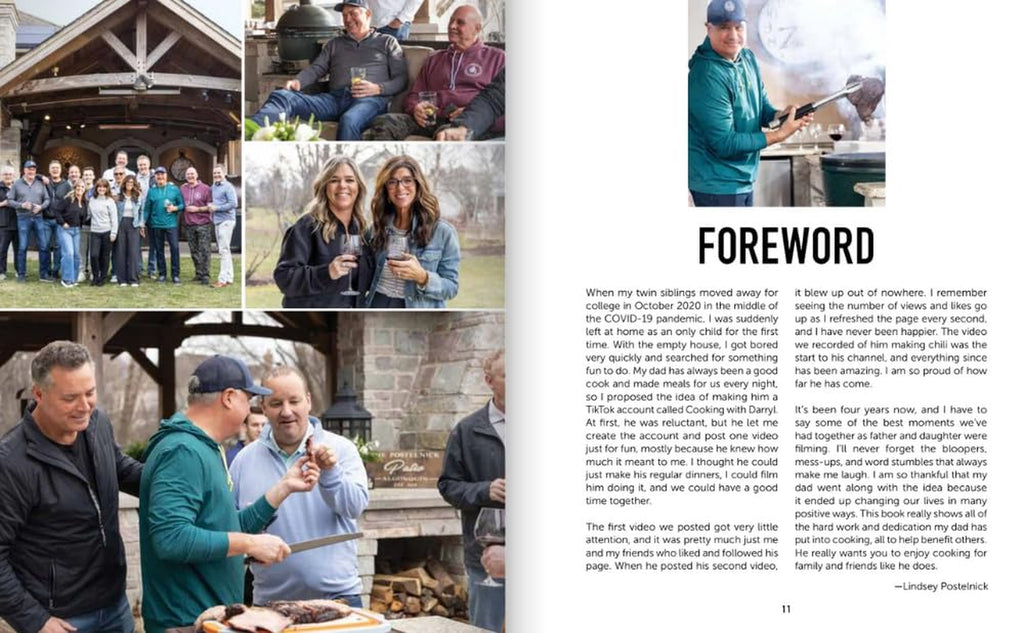 FOREWORD

When my twin siblings moved away for college in October 2020 in the middle of the COVID-19 pandemic, I was suddenly left at home as an only child for the first time. With the empty house, I got bored very quickly and searched for something fun to do. My dad has always been a good cook and made meals for us every night, so I proposed the idea of making him a TikTok account called Cooking with Darryl. At first, he was reluctant, but he let me create the account and post one video just for fun, mostly because he knew how much it meant to me. I thought he could just make his regular dinners, I could film him doing it, and we could have a good time together.

The first video we posted got very little attention, and it was pretty much just me and my friends who liked and followed his page. When he posted his second video, it blew up out of nowhere. I remember seeing the number of views and likes go up as I refreshed the page every second, and I have never been happier. The video we recorded of him making chili was the start to his channel, and everything since has been amazing. I am so proud of how far he has come.

It's been four years now, and I have to say some of the best moments we've had together as father and daughter were filming. I'll never forget the bloopers, mess-ups, and word stumbles that always make me laugh. I am so thankful that my dad went along with the idea because it ended up changing our lives in many positive ways. This book really shows all of the hard work and dedication my dad has put into cooking, all to help benefit others. He really wants you to enjoy cooking for family and friends like he does.

—Lindsey Postelnick

11